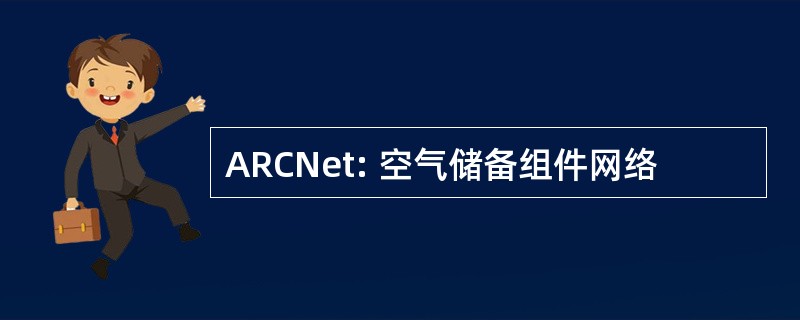 ARCNet: 空气储备组件网络